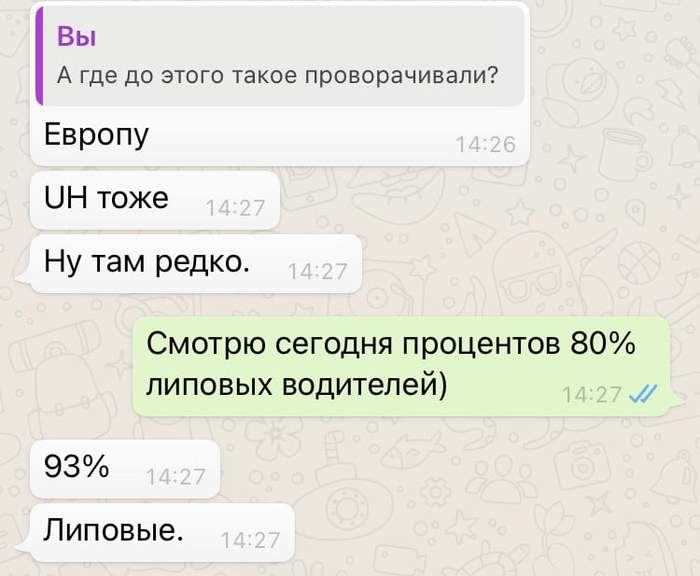 Вы
А где до этого такое проворачивали?

Европу 14:26

UH тоже 14:27

Ну там редко. 14:27

Смотрю сегодня процентов 80% липовых водителей) 14:27

93% 14:27

Липовые. 14:27